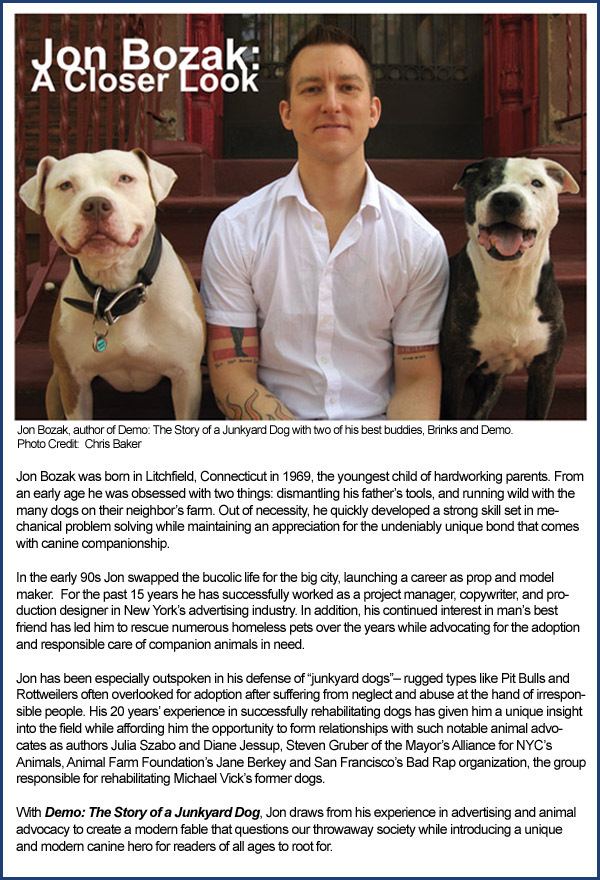 Jon Bozak: A Closer Look

Jon Bozak, author of Demo: The Story of a Junkyard Dog with two of his best buddies, Brinks and Demo.
Photo Credit: Chris Baker

Jon Bozak was born in Litchfield, Connecticut in 1969, the youngest child of hardworking parents. From an early age he was obsessed with two things: dismantling his father's tools, and running wild with the many dogs on their neighbor's farm. Out of necessity, he quickly developed a strong skill set in mechanical problem solving while maintaining an appreciation for the undeniably unique bond that comes with canine companionship.

In the early 90s Jon swapped the bucolic life for the big city, launching a career as prop and model maker. For the past 15 years he has successfully worked as a project manager, copywriter, and production designer in New York's advertising industry. In addition, his continued interest in man's best friend has led him to rescue numerous homeless pets over the years while advocating for the adoption and responsible care of companion animals in need.

Jon has been especially outspoken in his defense of "junkyard dogs"– rugged types like Pit Bulls and Rottweilers often overlooked for adoption after suffering from neglect and abuse at the hand of irresponsible people. His 20 years' experience in successfully rehabilitating dogs has given him a unique insight into the field while affording him the opportunity to form relationships with such notable animal advocates as authors Julia Szabo and Diane Jessup, Steven Gruber of the Mayor's Alliance for NYC's Animals, Animal Farm Foundation's Jane Berkey and San Francisco's Bad Rap organization, the group responsible for rehabilitating Michael Vick's former dogs.

With Demo: The Story of a Junkyard Dog, Jon draws from his experience in advertising and animal advocacy to create a modern fable that questions our throwaway society while introducing a unique and modern canine hero for readers of all ages to root for.